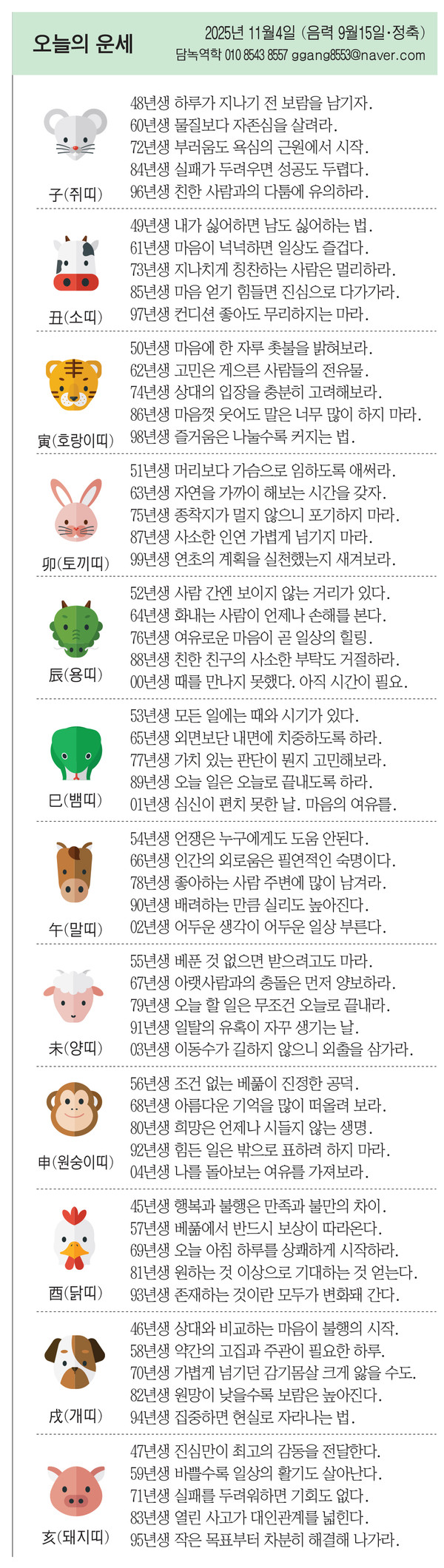 오늘의 운세

2025년 11월4일 (음력 9월15일·정축)
담녹역학 010 8543 8557 ggang8553@naver.com

子(쥐띠)
48년생 하루가 지나기 전 보람을 남기자.
60년생 물질보다 자존심을 살려라.
72년생 부러움도 욕심의 근원에서 시작.
84년생 실패가 두려우면 성공도 두렵다.
96년생 친한 사람과의 다툼에 유의하라.

丑(소띠)
49년생 내가 싫어하면 남도 싫어하는 법.
61년생 마음이 넉넉하면 일상도 즐겁다.
73년생 지나치게 칭찬하는 사람은 멀리하라.
85년생 마음 얻기 힘들면 진심으로 다가가라.
97년생 컨디션 좋아도 무리하지는 마라.

寅(호랑이띠)
50년생 마음에 한 자루 촛불을 밝혀보라.
62년생 고민은 게으른 사람들의 전유물.
74년생 상대의 입장을 충분히 고려해보라.
86년생 마음껏 웃어도 말은 너무 많이 하지 마라.
98년생 즐거움은 나눌수록 커지는 법.

卯(토끼띠)
51년생 머리보다 가슴으로 임하도록 애써라.
63년생 자연을 가까이 해보는 시간을 갖자.
75년생 종착지가 멀지 않으니 포기하지 마라.
87년생 사소한 인연 가볍게 넘기지 마라.
99년생 연초의 계획을 실천했는지 새겨보라.

辰(용띠)
52년생 사람 간엔 보이지 않는 거리가 있다.
64년생 화내는 사람이 언제나 손해를 본다.
76년생 여유로운 마음이 곧 일상의 힐링.
88년생 친한 친구의 사소한 부탁도 거절하라.
00년생 때를 만나지 못했다. 아직 시간이 필요.

巳(뱀띠)
53년생 모든 일에는 때와 시기가 있다.
65년생 외면보단 내면에 치중하도록 하라.
77년생 가치 있는 판단이 뭔지 고민해보라.
89년생 오늘 일은 오늘로 끝내도록 하라.
01년생 심신이 편치 못한 날. 마음의 여유를.

午(말띠)
54년생 언쟁은 누구에게도 도움 안된다.
66년생 인간의 외로움은 필연적인 숙명이다.
78년생 좋아하는 사람 주변에 많이 남겨라.
90년생 배려하는 만큼 실리도 높아진다.
02년생 어두운 생각이 어두운 일상 부른다.

未(양띠)
55년생 베푼 것 없으면 받으려고도 마라.
67년생 아랫사람과의 충돌은 먼저 양보하라.
79년생 오늘 할 일은 무조건 오늘로 끝내라.
91년생 일탈의 유혹이 자꾸 생기는 날.
03년생 이동수가 길하지 않으니 외출을 삼가라.

申(원숭이띠)
56년생 조건 없는 베풂이 진정한 공덕.
68년생 아름다운 기억을 많이 떠올려 보라.
80년생 희망은 언제나 시들지 않는 생명.
92년생 힘든 일은 밖으로 표하려 하지 마라.
04년생 나를 돌아보는 여유를 가져보라.

酉(닭띠)
45년생 행복과 불행은 만족과 불만의 차이.
57년생 베풂에서 반드시 보상이 따라온다.
69년생 오늘 아침 하루를 상쾌하게 시작하라.
81년생 원하는 것 이상으로 기대하는 것 얻는다.
93년생 존재하는 것이란 모두가 변화돼 간다.

戌(개띠)
46년생 상대와 비교하는 마음이 불행의 시작.
58년생 약간의 고집과 주관이 필요한 하루.
70년생 가볍게 넘기던 감기몸살 크게 앓을 수도.
82년생 원망이 낮을수록 보람은 높아진다.
94년생 집중하면 현실로 자라나는 법.

亥(돼지띠)
47년생 진심만이 최고의 감동을 전달한다.
59년생 바쁠수록 일상의 활기도 살아난다.
71년생 실패를 두려워하면 기회도 없다.
83년생 열린 사고가 대인관계를 넓힌다.
95년생 작은 목표부터 차분히 해결해 나가라.